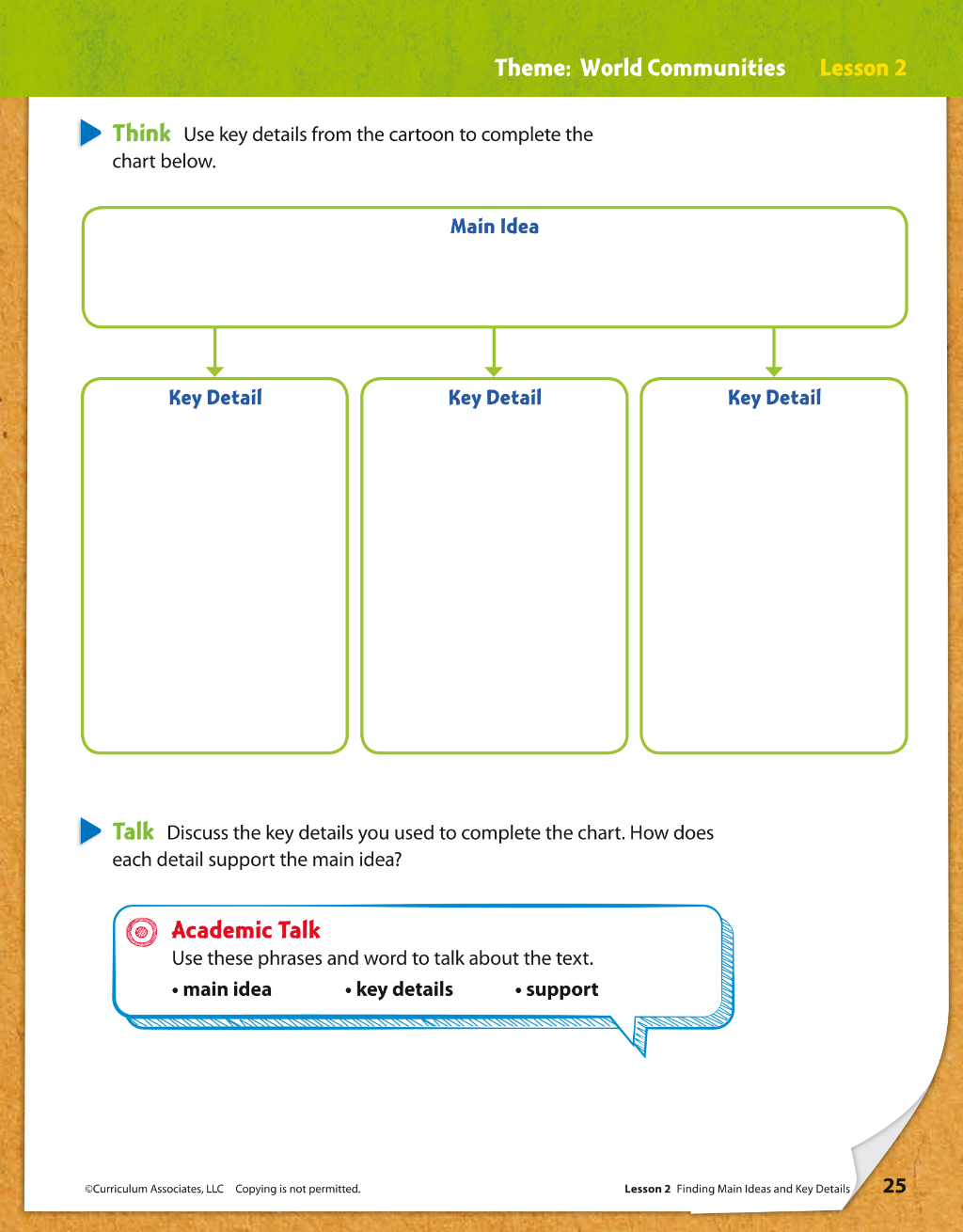 Theme: World Communities Lesson 2

Think Use key details from the cartoon to complete the chart below.

Main Idea

Key Detail

Key Detail

Key Detail

Talk Discuss the key details you used to complete the chart. How does each detail support the main idea?

Academic Talk

Use these phrases and word to talk about the text.

• main idea • key details • support

©Curriculum Associates, LLC Copying is not permitted.

Lesson 2 Finding Main Ideas and Key Details 25